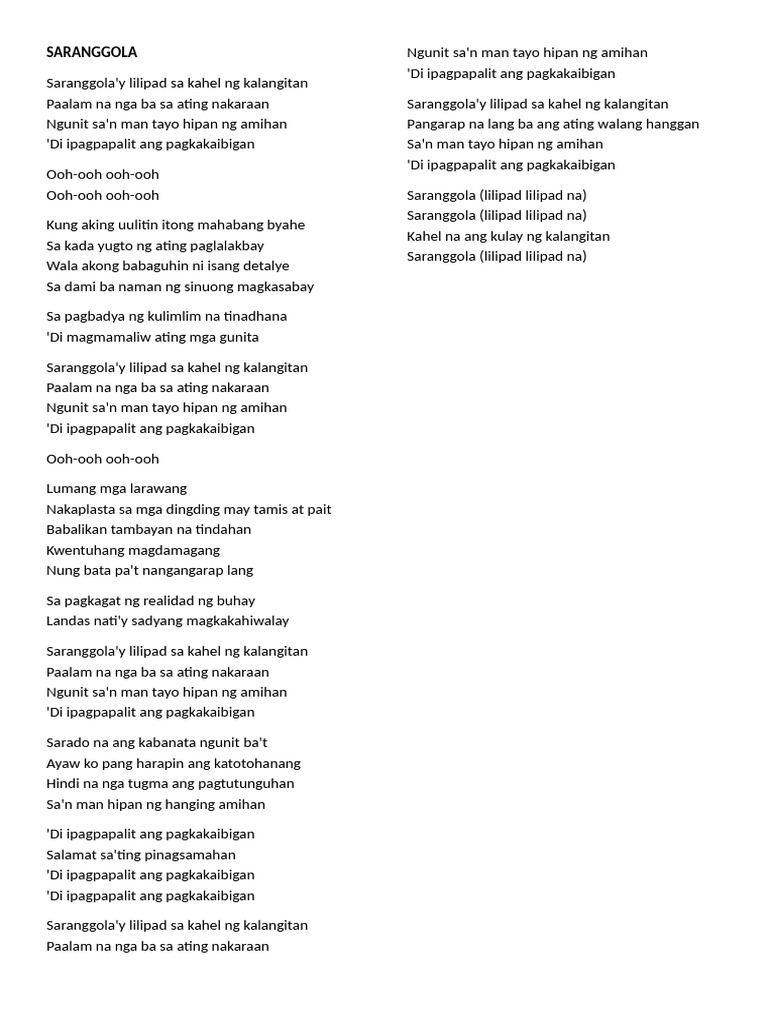 SARANGGOLA

Saranggola'y lilipad sa kahel ng kalangitan
Paalam na nga ba sa ating nakaraan
Ngunit sa'n man tayo hipan ng amihan
'Di ipagpapalit ang pagkakaibigan

Ooh-ooh ooh-ooh
Ooh-ooh ooh-ooh

Kung aking uulitin itong mahabang byahe
Sa kada yugto ng ating paglalakbay
Wala akong babaguhin ni isang detalye
Sa dami ba naman ng sinuong magkasabay

Sa pagbadya ng kulimlim na tinadhana
'Di magmamaliw ating mga gunita

Saranggola'y lilipad sa kahel ng kalangitan
Paalam na nga ba sa ating nakaraan
Ngunit sa'n man tayo hipan ng amihan
'Di ipagpapalit ang pagkakaibigan

Ooh-ooh ooh-ooh

Lumang mga larawang
Nakaplasta sa mga dingding may tamis at pait
Babalikan tambayan na tindahan
Kwentuhang magdamagang
Nung bata pa't nangangarap lang

Sa pagkagat ng realidad ng buhay
Landas nati'y sadyang magkakahiwalay

Saranggola'y lilipad sa kahel ng kalangitan
Paalam na nga ba sa ating nakaraan
Ngunit sa'n man tayo hipan ng amihan
'Di ipagpapalit ang pagkakaibigan

Sarado na ang kabanata ngunit ba't
Ayaw ko pang harapin ang katotohanang
Hindi na nga tugma ang pagtutunguhan
Sa'n man hipan ng hanging amihan

'Di ipagpapalit ang pagkakaibigan
Salamat sa'ting pinagsamahan
'Di ipagpapalit ang pagkakaibigan
'Di ipagpapalit ang pagkakaibigan

Saranggola'y lilipad sa kahel ng kalangitan
Paalam na nga ba sa ating nakaraan

Ngunit sa'n man tayo hipan ng amihan
'Di ipagpapalit ang pagkakaibigan

Saranggola'y lilipad sa kahel ng kalangitan
Pangarap na lang ba ang ating walang hanggan
Sa'n man tayo hipan ng amihan
'Di ipagpapalit ang pagkakaibigan

Saranggola (lilipad lilipad na)
Saranggola (lilipad lilipad na)
Kahel na ang kulay ng kalangitan
Saranggola (lilipad lilipad na)